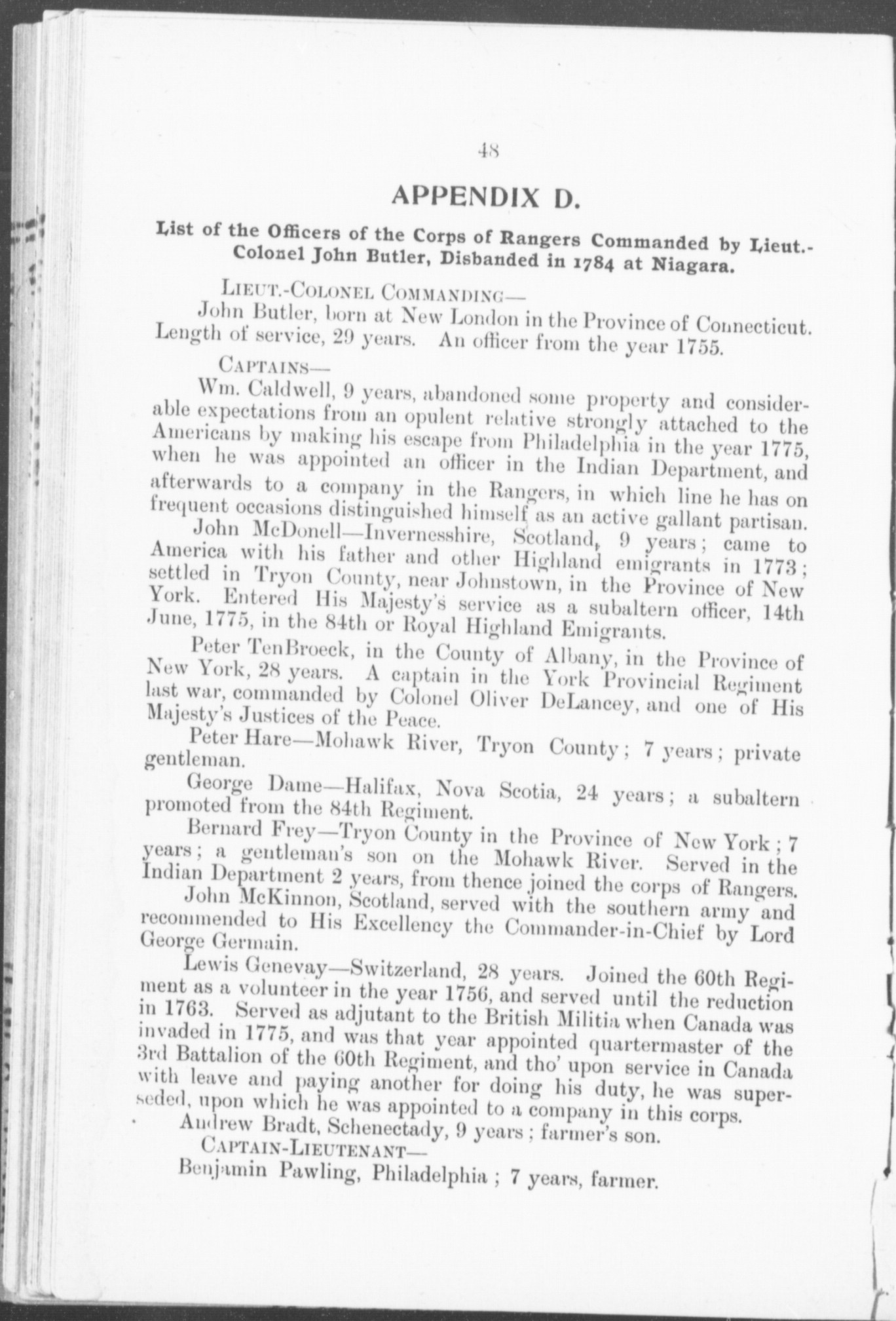 48

APPENDIX D.

List of the Officers of the Corps of Rangers Commanded by Lieut.-Colonel John Butler, Disbanded in 1784 at Niagara.

LIEUT.-COLONEL COMMANDING—

John Butler, born at New London in the Province of Connecticut. Length of service, 29 years. An officer from the year 1755.

CAPTAINS—

Wm. Caldwell, 9 years, abandoned some property and considerable expectations from an opulent relative strongly attached to the Americans by making his escape from Philadelphia in the year 1775, when he was appointed an officer in the Indian Department, and afterwards to a company in the Rangers, in which line he has on frequent occasions distinguished himself as an active gallant partisan.

John McDonell—Invernesshire, Scotland, 9 years; came to America with his father and other Highland emigrants in 1773; settled in Tryon County, near Johnstown, in the Province of New York. Entered His Majesty's service as a subaltern officer, 14th June, 1775, in the 84th or Royal Highland Emigrants.

Peter TenBroeck, in the County of Albany, in the Province of New York, 28 years. A captain in the York Provincial Regiment last war, commanded by Colonel Oliver DeLancey, and one of His Majesty's Justices of the Peace.

Peter Hare—Mohawk River, Tryon County; 7 years; private gentleman.

George Dame—Halifax, Nova Scotia, 24 years; a subaltern promoted from the 84th Regiment.

Bernard Frey—Tryon County in the Province of New York; 7 years; a gentleman's son on the Mohawk River. Served in the Indian Department 2 years, from thence joined the corps of Rangers.

John McKinnon, Scotland, served with the southern army and recommended to His Excellency the Commander-in-Chief by Lord George Germain.

Lewis Genevay—Switzerland, 28 years. Joined the 60th Regiment as a volunteer in the year 1756, and served until the reduction in 1763. Served as adjutant to the British Militia when Canada was invaded in 1775, and was that year appointed quartermaster of the 3rd Battalion of the 60th Regiment, and tho' upon service in Canada with leave and paying another for doing his duty, he was superseded, upon which he was appointed to a company in this corps.

Andrew Bradt, Schenectady, 9 years; farmer's son.

CAPTAIN-LIEUTENANT—

Benjamin Pawling, Philadelphia; 7 years, farmer.